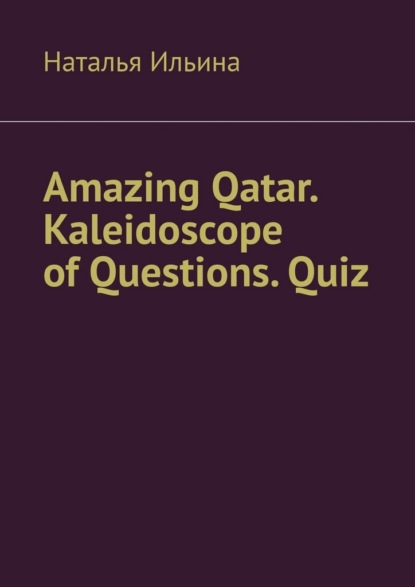 Наталья Ильина

Amazing Qatar. Kaleidoscope of Questions. Quiz